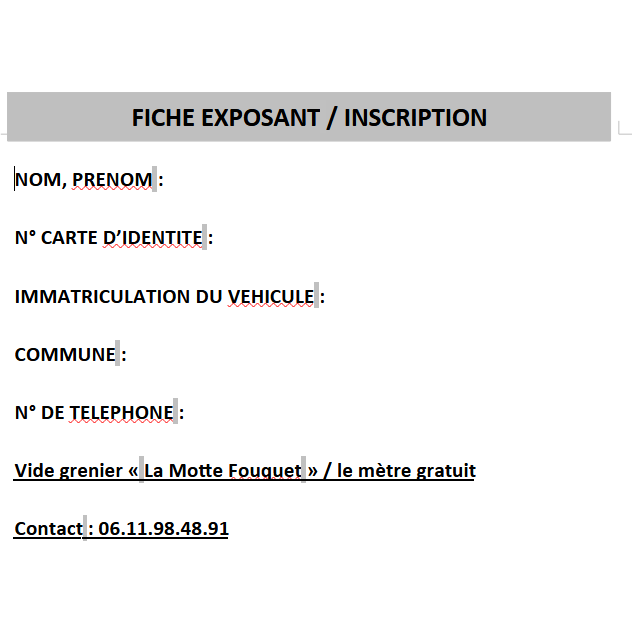 FICHE EXPOSANT / INSCRIPTION

NOM, PRENOM :

N° CARTE D'IDENTITE :

IMMATRICULATION DU VEHICULE :

COMMUNE :

N° DE TELEPHONE :

Vide grenier « La Motte Fouquet » / le mètre gratuit

Contact : 06.11.98.48.91